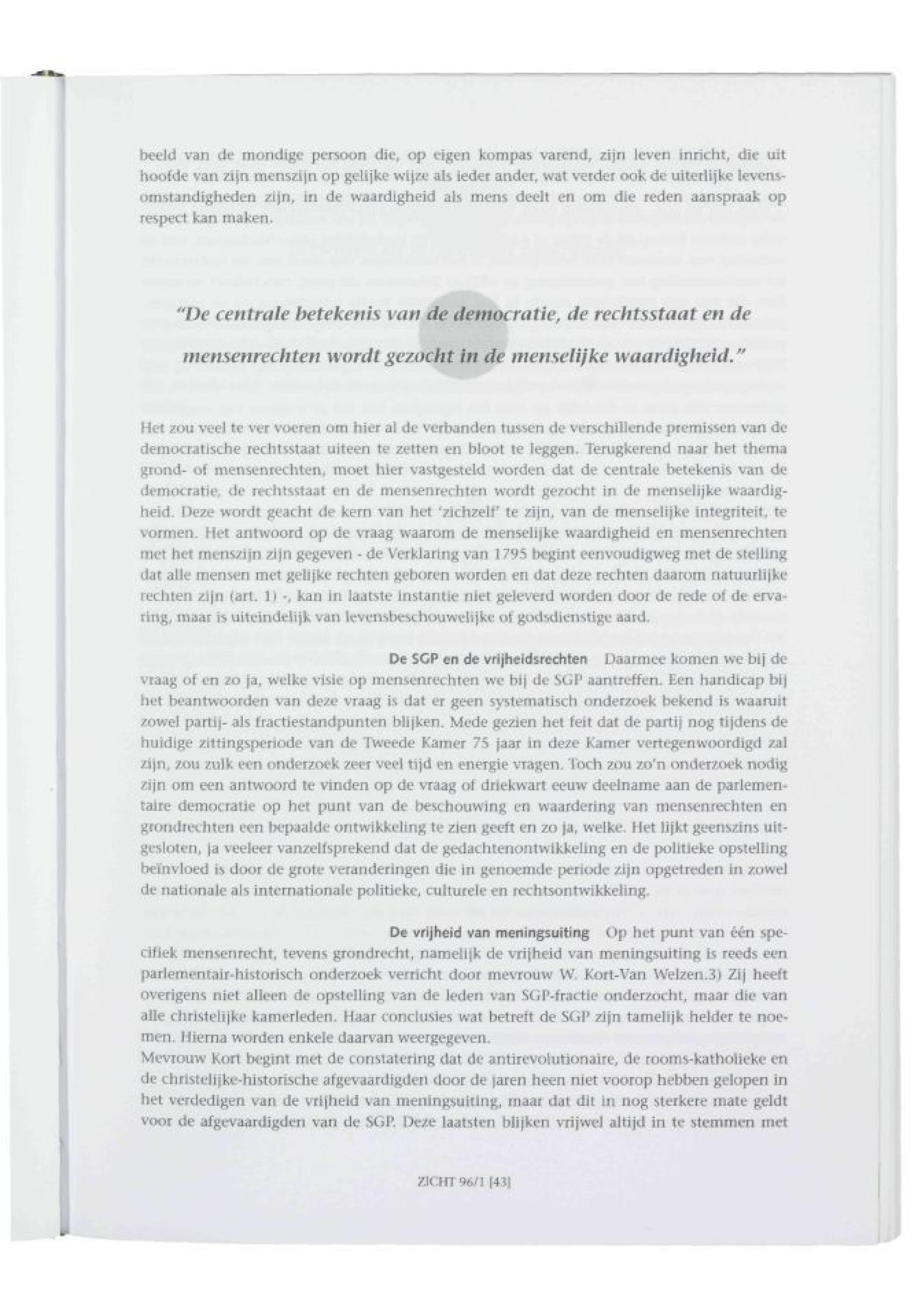 beeld van de mondige persoon die, op eigen kompas varend, zijn leven inricht, die uit hoofde van zijn menszijn op gelijke wijze als ieder ander, wat verder ook de uiterlijke levensomstandigheden zijn, in de waardigheid als mens deelt en om die reden aanspraak op respect kan maken.

"De centrale betekenis van de democratie, de rechtsstaat en de mensenrechten wordt gezocht in de menselijke waardigheid."

Het zou veel te ver voeren om hier al de verbanden tussen de verschillende premissen van de democratische rechtsstaat uiteen te zetten en bloot te leggen. Terugkerend naar het thema grond- of mensenrechten, moet hier vastgesteld worden dat de centrale betekenis van de democratie, de rechtsstaat en de mensenrechten wordt gezocht in de menselijke waardigheid. Deze wordt geacht de kern van het 'zichzelf' te zijn, van de menselijke integriteit, te vormen. Het antwoord op de vraag waarom de menselijke waardigheid en mensenrechten met het menszijn zijn gegeven - de Verklaring van 1795 begint eenvoudigweg met de stelling dat alle mensen met gelijke rechten geboren worden en dat deze rechten daarom natuurlijke rechten zijn (art. 1) -, kan in laatste instantie niet geleverd worden door de rede of de ervaring, maar is uiteindelijk van levensbeschouwelijke of godsdienstige aard.

De SGP en de vrijheidsrechten Daarmee komen we bij de vraag of en zo ja, welke visie op mensenrechten we bij de SGP aantreffen. Een handicap bij het beantwoorden van deze vraag is dat er geen systematisch onderzoek bekend is waaruit zowel partij- als fractiestandpunten blijken. Mede gezien het feit dat de partij nog tijdens de huidige zittingsperiode van de Tweede Kamer 75 jaar in deze Kamer vertegenwoordigd zal zijn, zou zulk een onderzoek zeer veel tijd en energie vragen. Toch zou zo'n onderzoek nodig zijn om een antwoord te vinden op de vraag of driekwart eeuw deelname aan de parlementaire democratie op het punt van de beschouwing en waardering van mensenrechten en grondrechten een bepaalde ontwikkeling te zien geeft en zo ja, welke. Het lijkt geenszins uitgesloten, ja veeleer vanzelfsprekend dat de gedachtenontwikkeling en de politieke opstelling beïnvloed is door de grote veranderingen die in genoemde periode zijn opgetreden in zowel de nationale als internationale politieke, culturele en rechtsontwikkeling.

De vrijheid van meningsuiting Op het punt van één specifiek mensenrecht, tevens grondrecht, namelijk de vrijheid van meningsuiting is reeds een parlementair-historisch onderzoek verricht door mevrouw W. Kort-Van Welzen.3) Zij heeft overigens niet alleen de opstelling van de leden van SGP-fractie onderzocht, maar die van alle christelijke kamerleden. Haar conclusies wat betreft de SGP zijn tamelijk helder te noemen. Hierna worden enkele daarvan weergegeven.
Mevrouw Kort begint met de constatering dat de antirevolutionaire, de rooms-katholieke en de christelijke-historische afgevaardigden door de jaren heen niet voorop hebben gelopen in het verdedigen van de vrijheid van meningsuiting, maar dat dit in nog sterkere mate geldt voor de afgevaardigden van de SGP. Deze laatsten blijken vrijwel altijd in te stemmen met

ZICHT 96/1 [43]